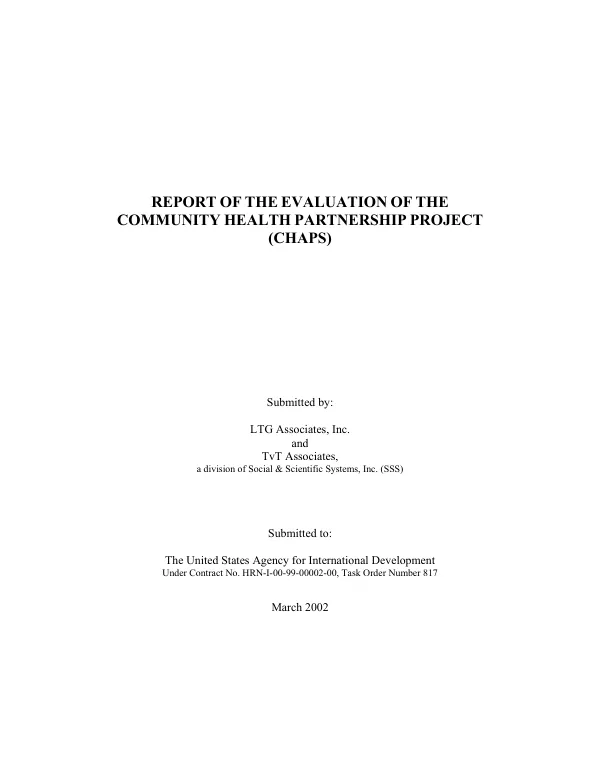 REPORT OF THE EVALUATION OF THE COMMUNITY HEALTH PARTNERSHIP PROJECT (CHAPS)

Submitted by:

LTG Associates, Inc.
and
TvT Associates,
a division of Social & Scientific Systems, Inc. (SSS)

Submitted to:

The United States Agency for International Development
Under Contract No. HRN-I-00-99-00002-00, Task Order Number 817

March 2002